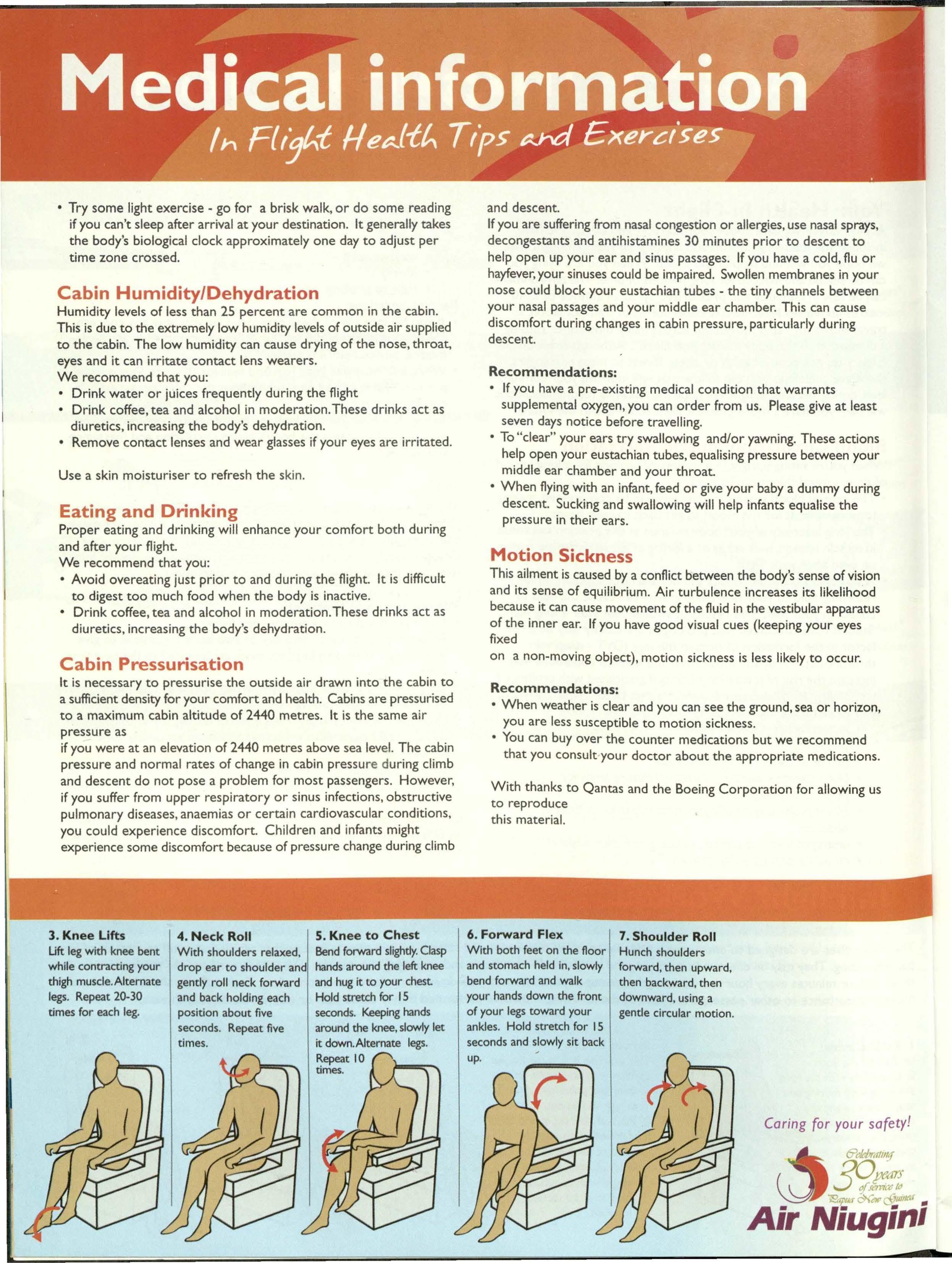 Medical information

In Flight Health Tips and Exercises

• Try some light exercise - go for a brisk walk, or do some reading if you can't sleep after arrival at your destination. It generally takes the body's biological clock approximately one day to adjust per time zone crossed.

Cabin Humidity/Dehydration
Humidity levels of less than 25 percent are common in the cabin. This is due to the extremely low humidity levels of outside air supplied to the cabin. The low humidity can cause drying of the nose, throat, eyes and it can irritate contact lens wearers.
We recommend that you:
• Drink water or juices frequently during the flight
• Drink coffee, tea and alcohol in moderation. These drinks act as diuretics, increasing the body's dehydration.
• Remove contact lenses and wear glasses if your eyes are irritated.

Use a skin moisturiser to refresh the skin.

Eating and Drinking
Proper eating and drinking will enhance your comfort both during and after your flight.
We recommend that you:
• Avoid overeating just prior to and during the flight. It is difficult to digest too much food when the body is inactive.
• Drink coffee, tea and alcohol in moderation. These drinks act as diuretics, increasing the body's dehydration.

Cabin Pressurisation
It is necessary to pressurise the outside air drawn into the cabin to a sufficient density for your comfort and health. Cabins are pressurised to a maximum cabin altitude of 2440 metres. It is the same air pressure as
if you were at an elevation of 2440 metres above sea level. The cabin pressure and normal rates of change in cabin pressure during climb and descent do not pose a problem for most passengers. However, if you suffer from upper respiratory or sinus infections, obstructive pulmonary diseases, anaemias or certain cardiovascular conditions, you could experience discomfort. Children and infants might experience some discomfort because of pressure change during climb and descent.
If you are suffering from nasal congestion or allergies, use nasal sprays, decongestants and antihistamines 30 minutes prior to descent to help open up your ear and sinus passages. If you have a cold, flu or hayfever, your sinuses could be impaired. Swollen membranes in your nose could block your eustachian tubes - the tiny channels between your nasal passages and your middle ear chamber. This can cause discomfort during changes in cabin pressure, particularly during descent.

Recommendations:
• If you have a pre-existing medical condition that warrants supplemental oxygen, you can order from us. Please give at least seven days notice before travelling.
• To "clear" your ears try swallowing and/or yawning. These actions help open your eustachian tubes, equalising pressure between your middle ear chamber and your throat.
• When flying with an infant, feed or give your baby a dummy during descent. Sucking and swallowing will help infants equalise the pressure in their ears.

Motion Sickness
This ailment is caused by a conflict between the body's sense of vision and its sense of equilibrium. Air turbulence increases its likelihood because it can cause movement of the fluid in the vestibular apparatus of the inner ear. If you have good visual cues (keeping your eyes fixed
on a non-moving object), motion sickness is less likely to occur.

Recommendations:
• When weather is clear and you can see the ground, sea or horizon, you are less susceptible to motion sickness.
• You can buy over the counter medications but we recommend that you consult your doctor about the appropriate medications.

With thanks to Qantas and the Boeing Corporation for allowing us to reproduce
this material.

3. Knee Lifts
Lift leg with knee bent while contracting your thigh muscle. Alternate legs. Repeat 20-30 times for each leg.

4. Neck Roll
With shoulders relaxed, drop ear to shoulder and gently roll neck forward and back holding each position about five seconds. Repeat five times.

5. Knee to Chest
Bend forward slightly. Clasp hands around the left knee and hug it to your chest. Hold stretch for 15 seconds. Keeping hands around the knee, slowly let it down. Alternate legs. Repeat 10 times.

6. Forward Flex
With both feet on the floor and stomach held in, slowly bend forward and walk your hands down the front of your legs toward your ankles. Hold stretch for 15 seconds and slowly sit back up.

7. Shoulder Roll
Hunch shoulders forward, then upward, then backward, then downward, using a gentle circular motion.

Caring for your safety!

Celebrating 30 years of service to Papua New Guinea

Air Niugini